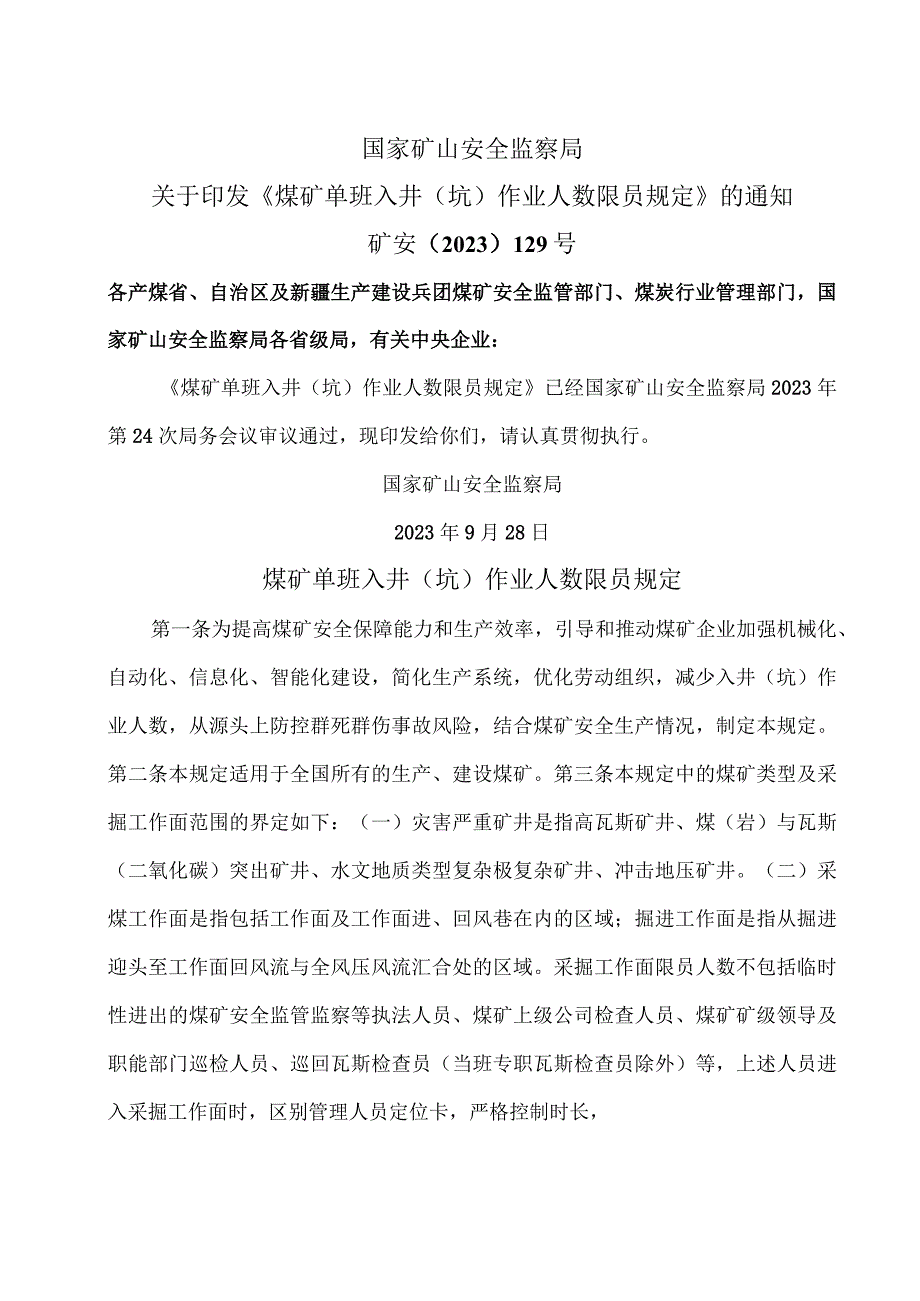 国家矿山安全监察局

关于印发《煤矿单班入井（坑）作业人数限员规定》的通知

矿安（2023）129号

各产煤省、自治区及新疆生产建设兵团煤矿安全监管部门、煤炭行业管理部门，国家矿山安全监察局各省级局，有关中央企业：

《煤矿单班入井（坑）作业人数限员规定》已经国家矿山安全监察局2023年第24次局务会议审议通过，现印发给你们，请认真贯彻执行。

国家矿山安全监察局

2023年9月28日

煤矿单班入井（坑）作业人数限员规定

第一条为提高煤矿安全保障能力和生产效率，引导和推动煤矿企业加强机械化、自动化、信息化、智能化建设，简化生产系统，优化劳动组织，减少入井（坑）作业人数，从源头上防控群死群伤事故风险，结合煤矿安全生产情况，制定本规定。第二条本规定适用于全国所有的生产、建设煤矿。第三条本规定中的煤矿类型及采掘工作面范围的界定如下：（一）灾害严重矿井是指高瓦斯矿井、煤（岩）与瓦斯（二氧化碳）突出矿井、水文地质类型复杂极复杂矿井、冲击地压矿井。（二）采煤工作面是指包括工作面及工作面进、回风巷在内的区域；掘进工作面是指从掘进迎头至工作面回风流与全风压风流汇合处的区域。采掘工作面限员人数不包括临时性进出的煤矿安全监管监察等执法人员、煤矿上级公司检查人员、煤矿矿级领导及职能部门巡检人员、巡回瓦斯检查员（当班专职瓦斯检查员除外）等，上述人员进入采掘工作面时，区别管理人员定位卡，严格控制时长，